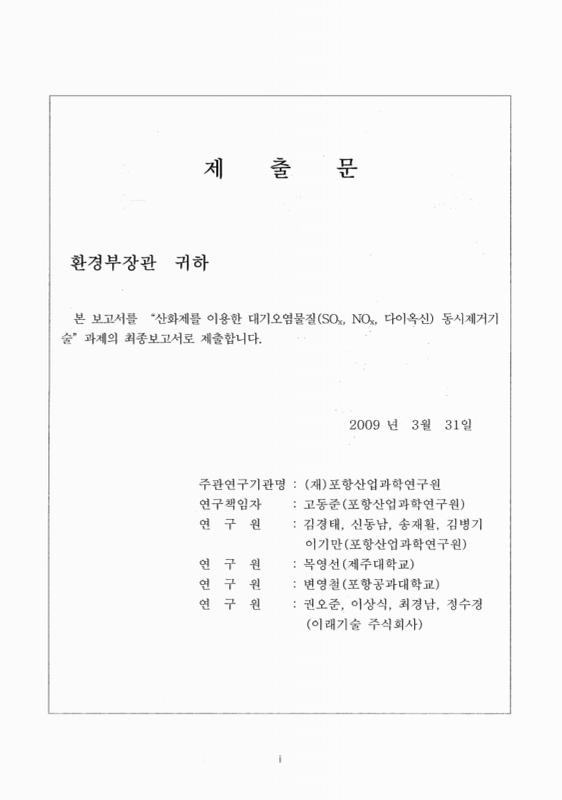 제 출 문

환경부장관 귀하

본 보고서를 "산화제를 이용한 대기오염물질($SO_X$, $NO_X$, 다이옥신) 동시제거기술" 과제의 최종보고서로 제출합니다.

2009 년 3월 31일

주관연구기관명 : (재)포항산업과학연구원
연구책임자 : 고동준(포항산업과학연구원)
연 구 원 : 김경태, 신동남, 송재활, 김병기 이기만(포항산업과학연구원)
연 구 원 : 목영선(제주대학교)
연 구 원 : 변영철(포항공과대학교)
연 구 원 : 권오준, 이상식, 최경남, 정수경 (이래기술 주식회사)

i